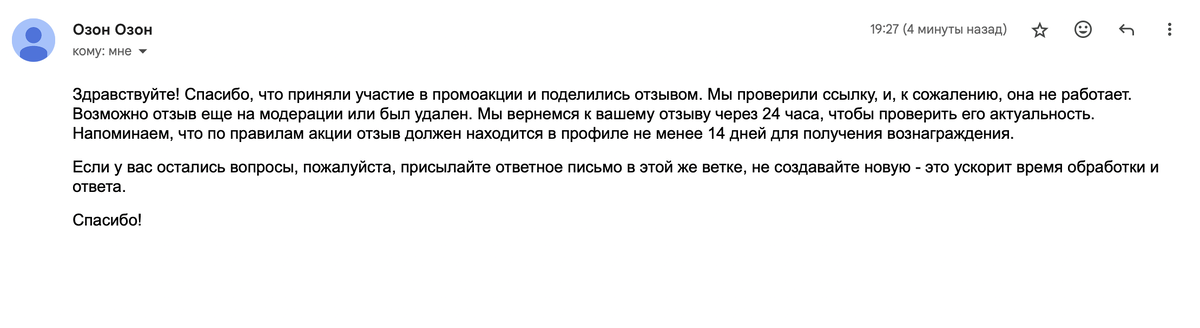 Озон Озон
кому: мне

19:27 (4 минуты назад)

Здравствуйте! Спасибо, что приняли участие в промоакции и поделились отзывом. Мы проверили ссылку, и, к сожалению, она не работает. Возможно отзыв еще на модерации или был удален. Мы вернемся к вашему отзыву через 24 часа, чтобы проверить его актуальность. Напоминаем, что по правилам акции отзыв должен находится в профиле не менее 14 дней для получения вознаграждения.

Если у вас остались вопросы, пожалуйста, присылайте ответное письмо в этой же ветке, не создавайте новую - это ускорит время обработки и ответа.

Спасибо!